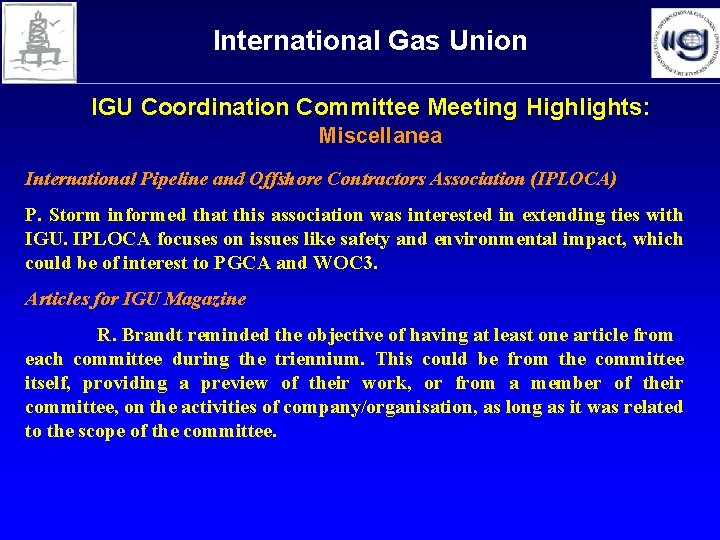 International Gas Union

IGU Coordination Committee Meeting Highlights:
Miscellanea

International Pipeline and Offshore Contractors Association (IPLOCA)

P. Storm informed that this association was interested in extending ties with IGU. IPLOCA focuses on issues like safety and environmental impact, which could be of interest to PGCA and WOC3.

Articles for IGU Magazine

R. Brandt reminded the objective of having at least one article from each committee during the triennium. This could be from the committee itself, providing a preview of their work, or from a member of their committee, on the activities of company/organisation, as long as it was related to the scope of the committee.